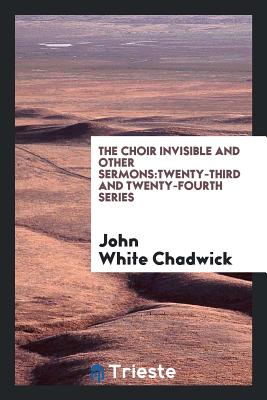 THE CHOIR INVISIBLE AND OTHER SERMONS:TWENTY-THIRD AND TWENTY-FOURTH SERIES

John White Chadwick

Trieste